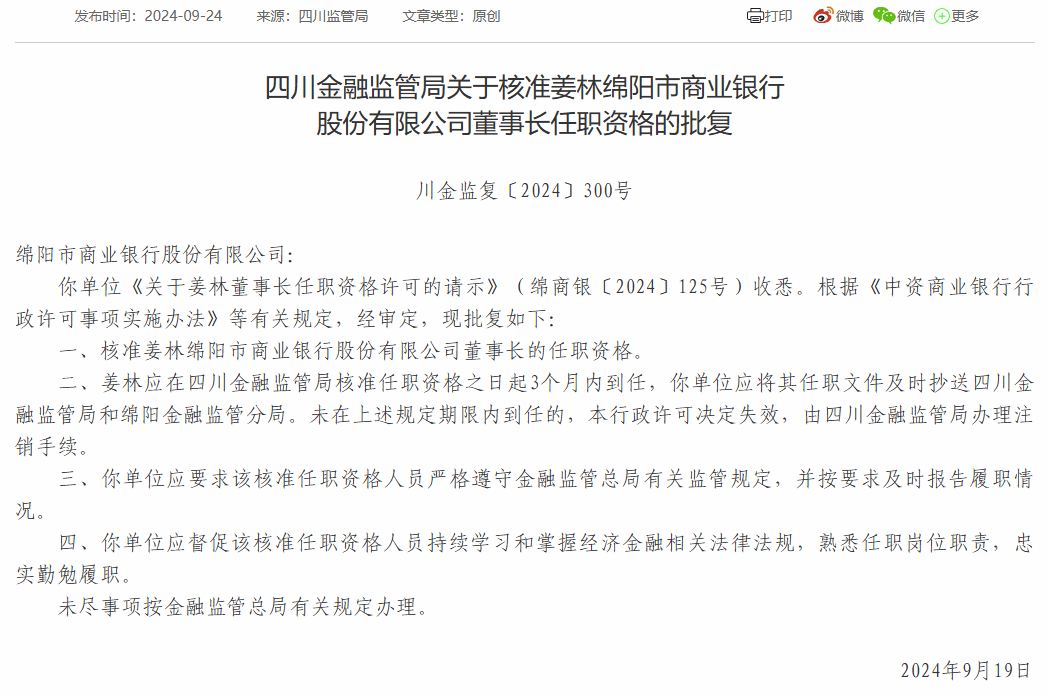 发布时间：2024-09-24　来源：四川监管局　文章类型：原创　打印　微博　微信　更多

四川金融监管局关于核准姜林绵阳市商业银行股份有限公司董事长任职资格的批复

川金监复〔2024〕300号

绵阳市商业银行股份有限公司:

你单位《关于姜林董事长任职资格许可的请示》（绵商银〔2024〕125号）收悉。根据《中资商业银行行政许可事项实施办法》等有关规定，经审定，现批复如下:

一、核准姜林绵阳市商业银行股份有限公司董事长的任职资格。

二、姜林应在四川金融监管局核准任职资格之日起3个月内到任，你单位应将其任职文件及时抄送四川金融监管局和绵阳金融监管分局。未在上述规定期限内到任的，本行政许可决定失效，由四川金融监管局办理注销手续。

三、你单位应要求该核准任职资格人员严格遵守金融监管总局有关监管规定，并按要求及时报告履职情况。

四、你单位应督促该核准任职资格人员持续学习和掌握经济金融相关法律法规，熟悉任职岗位职责，忠实勤勉履职。

未尽事项按金融监管总局有关规定办理。

2024年9月19日